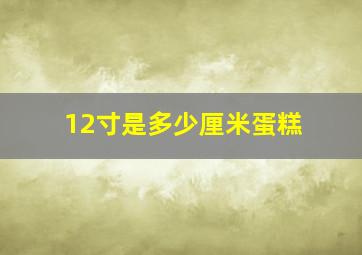 12寸是多少厘米蛋糕